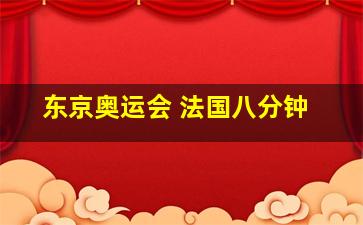 东京奥运会 法国八分钟